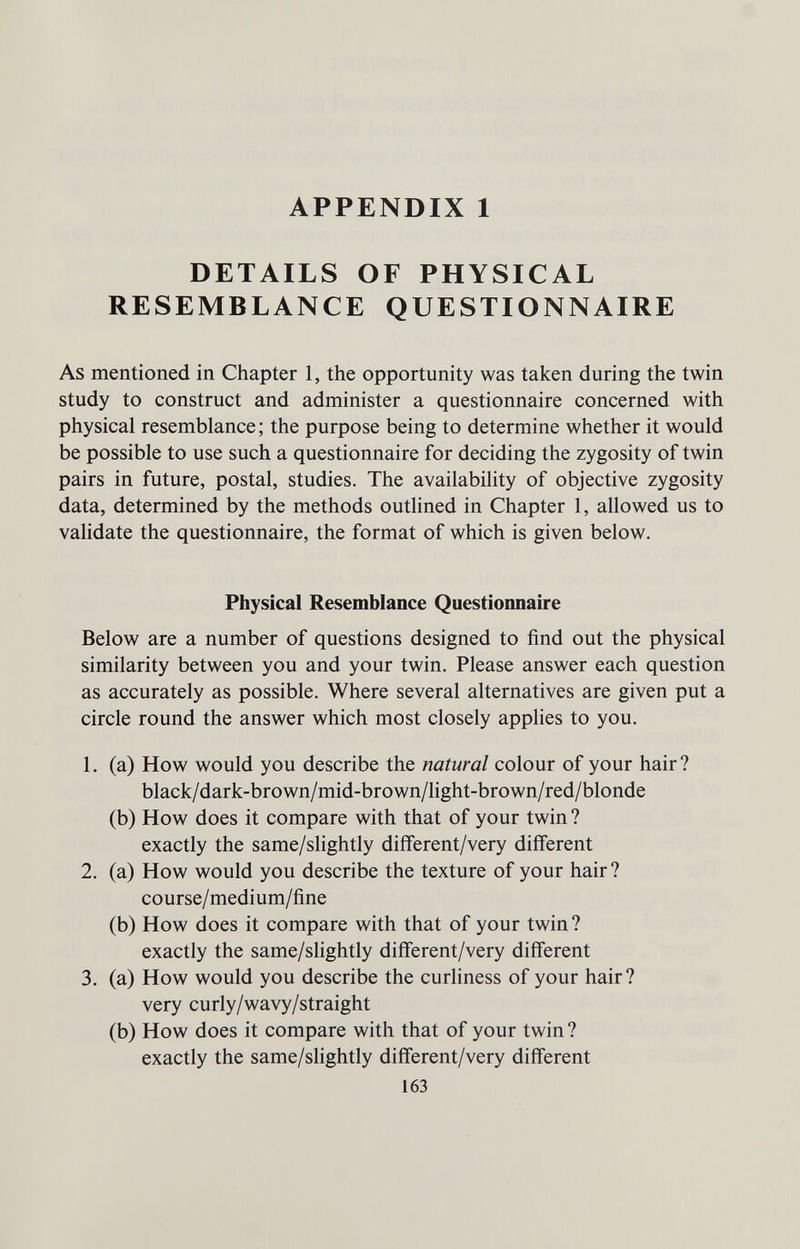 APPENDIX 1

DETAILS OF PHYSICAL RESEMBLANCE QUESTIONNAIRE

As mentioned in Chapter 1, the opportunity was taken during the twin study to construct and administer a questionnaire concerned with physical resemblance; the purpose being to determine whether it would be possible to use such a questionnaire for deciding the zygosity of twin pairs in future, postal, studies. The availability of objective zygosity data, determined by the methods outlined in Chapter 1, allowed us to validate the questionnaire, the format of which is given below.

Physical Resemblance Questionnaire

Below are a number of questions designed to find out the physical similarity between you and your twin. Please answer each question as accurately as possible. Where several alternatives are given put a circle round the answer which most closely applies to you.

1. (a) How would you describe the natural colour of your hair?
black/dark-brown/mid-brown/light-brown/red/blonde
(b) How does it compare with that of your twin?
exactly the same/slightly different/very different
2. (a) How would you describe the texture of your hair?
course/medium/fine
(b) How does it compare with that of your twin?
exactly the same/slightly different/very different
3. (a) How would you describe the curliness of your hair?
very curly/wavy/straight
(b) How does it compare with that of your twin?
exactly the same/slightly different/very different

163